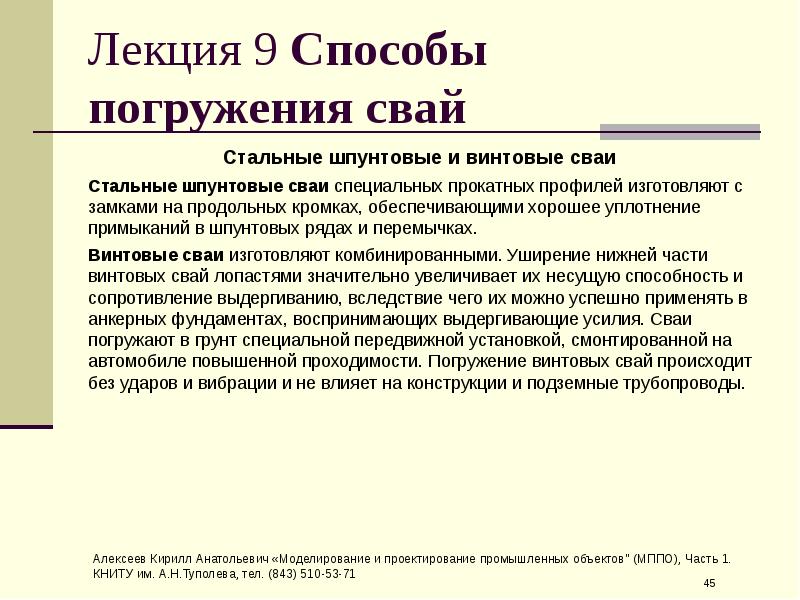 Лекция 9 Способы погружения свай

Стальные шпунтовые и винтовые сваи

Стальные шпунтовые сваи специальных прокатных профилей изготовляют с замками на продольных кромках, обеспечивающими хорошее уплотнение примыканий в шпунтовых рядах и перемычках.

Винтовые сваи изготовляют комбинированными. Уширение нижней части винтовых свай лопастями значительно увеличивает их несущую способность и сопротивление выдергиванию, вследствие чего их можно успешно применять в анкерных фундаментах, воспринимающих выдергивающие усилия. Сваи погружают в грунт специальной передвижной установкой, смонтированной на автомобиле повышенной проходимости. Погружение винтовых свай происходит без ударов и вибрации и не влияет на конструкции и подземные трубопроводы.

Алексеев Кирилл Анатольевич «Моделирование и проектирование промышленных объектов" (МППО), Часть 1. КНИТУ им. А.Н.Туполева, тел. (843) 510-53-71

45